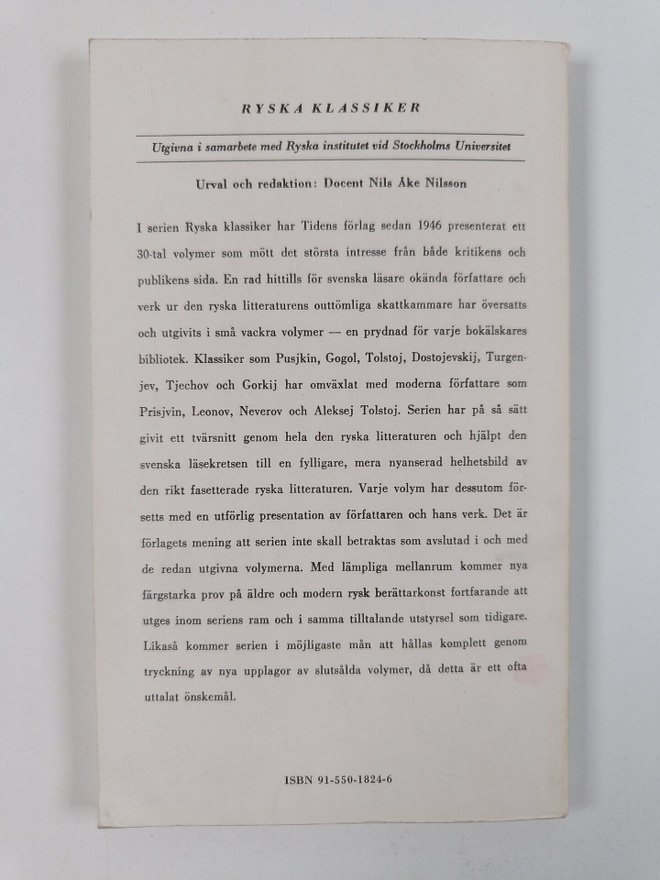 RYSKA KLASSIKER

Utgivna i samarbete med Ryska institutet vid Stockholms Universitet

Urval och redaktion: Docent Nils Åke Nilsson

I serien Ryska klassiker har Tidens förlag sedan 1946 presenterat ett 30-tal volymer som mött det största intresse från både kritikens och publikens sida. En rad hittills för svenska läsare okända författare och verk ur den ryska litteraturens outtömliga skattkammare har översatts och utgivits i små vackra volymer — en prydnad för varje bokälskares bibliotek. Klassiker som Pusjkin, Gogol, Tolstoj, Dostojevskij, Turgenjev, Tjechov och Gorkij har omväxlat med moderna författare som Prisjvin, Leonov, Neverov och Aleksej Tolstoj. Serien har på så sätt givit ett tvärsnitt genom hela den ryska litteraturen och hjälpt den svenska läsekretsen till en fylligare, mera nyanserad helhetsbild av den rikt fasetterade ryska litteraturen. Varje volym har dessutom försetts med en utförlig presentation av författaren och hans verk. Det är förlagets mening att serien inte skall betraktas som avslutad i och med de redan utgivna volymerna. Med lämpliga mellanrum kommer nya färgstarka prov på äldre och modern rysk berättarkonst fortfarande att utges inom seriens ram och i samma tilltalande utstyrsel som tidigare. Likaså kommer serien i möjligaste mån att hållas komplett genom tryckning av nya upplagor av slutsålda volymer, då detta är ett ofta uttalat önskemål.

ISBN 91-550-1824-6